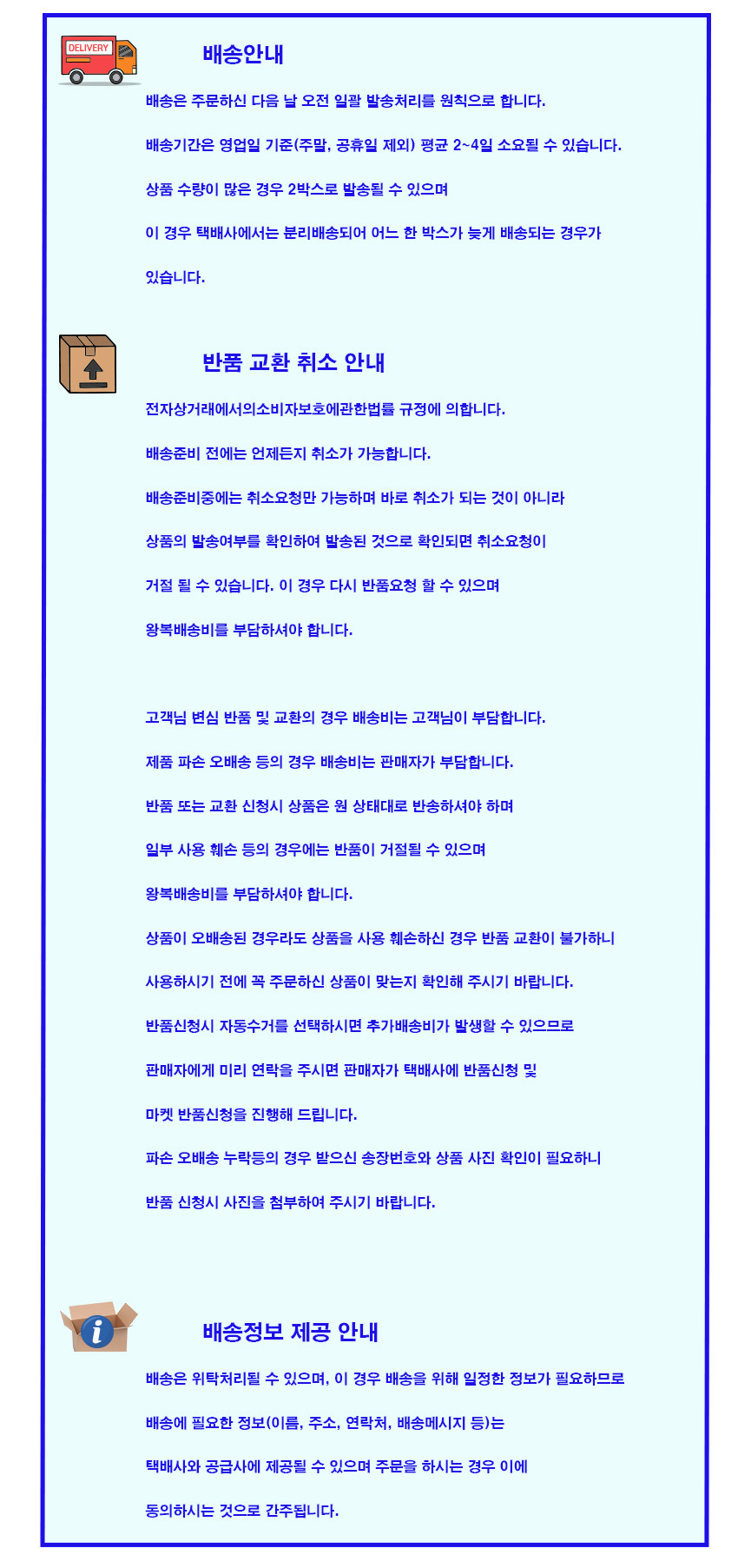 DELIVERY

배송안내

배송은 주문하신 다음 날 오전 일괄 발송처리를 원칙으로 합니다.

배송기간은 영업일 기준(주말, 공휴일 제외) 평균 2~4일 소요될 수 있습니다.

상품 수량이 많은 경우 2박스로 발송될 수 있으며

이 경우 택배사에서는 분리배송되어 어느 한 박스가 늦게 배송되는 경우가

있습니다.

반품 교환 취소 안내

전자상거래에서의소비자보호에관한법률 규정에 의합니다.

배송준비 전에는 언제든지 취소가 가능합니다.

배송준비중에는 취소요청만 가능하며 바로 취소가 되는 것이 아니라

상품의 발송여부를 확인하여 발송된 것으로 확인되면 취소요청이

거절 될 수 있습니다. 이 경우 다시 반품요청 할 수 있으며

왕복배송비를 부담하셔야 합니다.

고객님 변심 반품 및 교환의 경우 배송비는 고객님이 부담합니다.

제품 파손 오배송 등의 경우 배송비는 판매자가 부담합니다.

반품 또는 교환 신청시 상품은 원 상태대로 반송하셔야 하며

일부 사용 훼손 등의 경우에는 반품이 거절될 수 있으며

왕복배송비를 부담하셔야 합니다.

상품이 오배송된 경우라도 상품을 사용 훼손하신 경우 반품 교환이 불가하니

사용하시기 전에 꼭 주문하신 상품이 맞는지 확인해 주시기 바랍니다.

반품신청시 자동수거를 선택하시면 추가배송비가 발생할 수 있으므로

판매자에게 미리 연락을 주시면 판매자가 택배사에 반품신청 및

마켓 반품신청을 진행해 드립니다.

파손 오배송 누락등의 경우 받으신 송장번호와 상품 사진 확인이 필요하니

반품 신청시 사진을 첨부하여 주시기 바랍니다.

배송정보 제공 안내

배송은 위탁처리될 수 있으며, 이 경우 배송을 위해 일정한 정보가 필요하므로

배송에 필요한 정보(이름, 주소, 연락처, 배송메시지 등)는

택배사와 공급사에 제공될 수 있으며 주문을 하시는 경우 이에

동의하시는 것으로 간주됩니다.